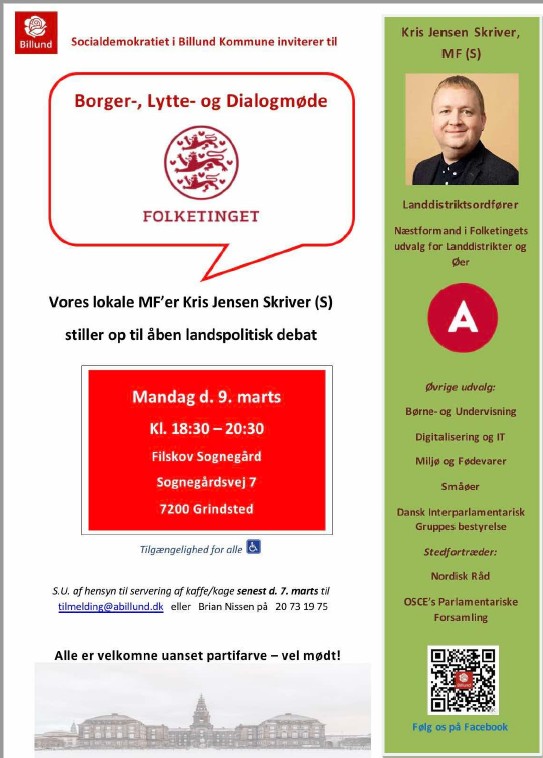 Billund

Socialdemokratiet i Billund Kommune inviterer til

Borger-, Lytte- og Dialogmøde

FOLKETINGET

Vores lokale MF'er Kris Jensen Skriver (S)

stiller op til åben landspolitisk debat

Mandag d. 9. marts

Kl. 18:30 – 20:30

Filskov Sognegård

Sognegårdsvej 7

7200 Grindsted

Tilgængelighed for alle

S.U. af hensyn til servering af kaffe/kage senest d. 7. marts til tilmelding@abillund.dk eller Brian Nissen på 20 73 19 75

Alle er velkomne uanset partifarve – vel mødt!

Kris Jensen Skriver, MF (S)

Landdistriktsordfører

Næstformand i Folketingets udvalg for Landdistrikter og Øer

A

Øvrige udvalg:

Børne- og Undervisning

Digitalisering og IT

Miljø og Fødevarer

Småøer

Dansk Interparlamentarisk Gruppes bestyrelse

Stedfortræder:

Nordisk Råd

OSCE's Parlamentariske Forsamling

Følg os på Facebook